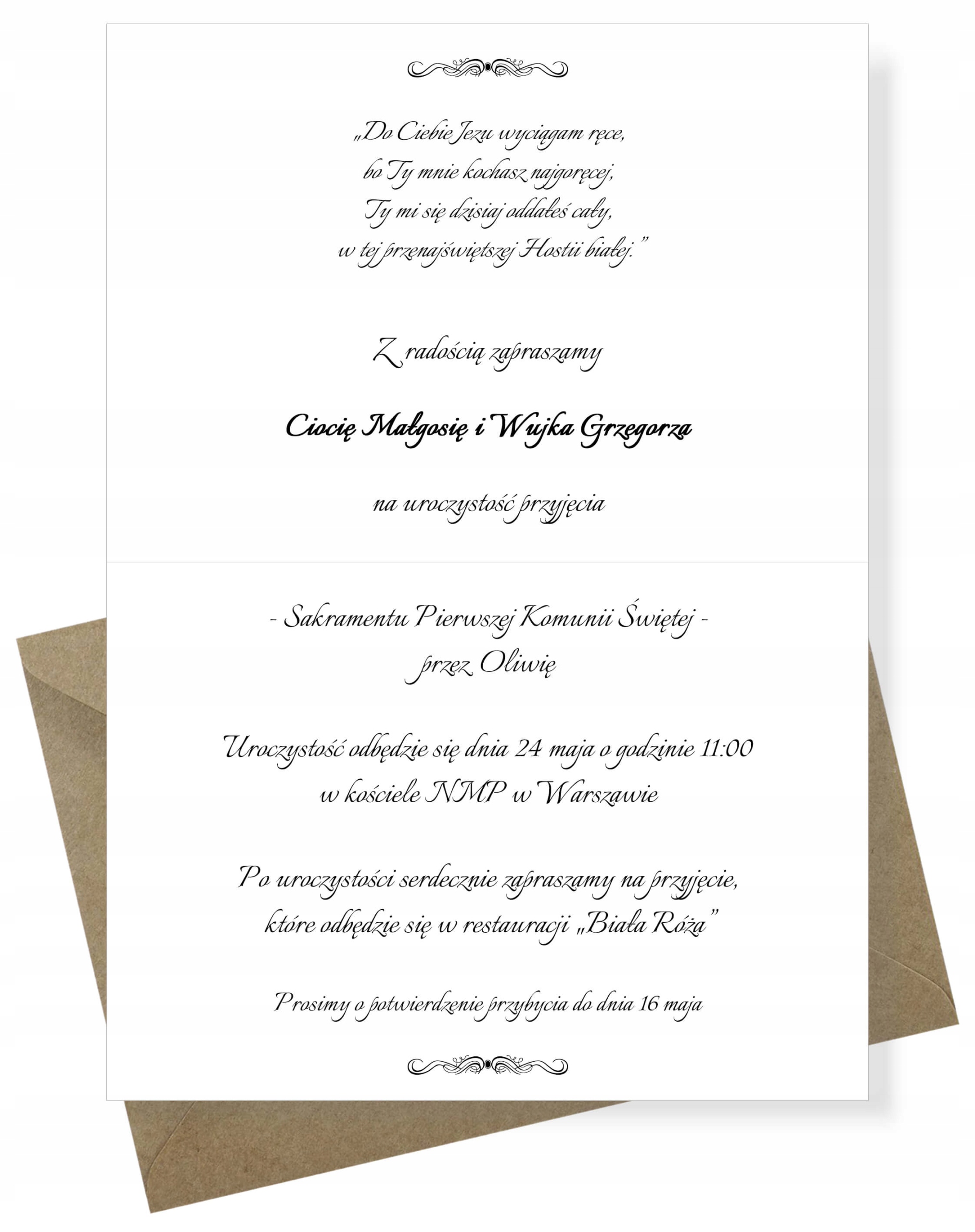 „Do Ciebie Jezu wyciągam ręce,
bo Ty mnie kochasz najgoręcej,
Ty mi się dzisiaj oddałeś cały,
w tej przenajświętszej Hostii białej."

Z radością zapraszamy

Ciocię Małgosię i Wujka Grzegorza

na uroczystość przyjęcia

- Sakramentu Pierwszej Komunii Świętej -
przez Oliwię

Uroczystość odbędzie się dnia 24 maja o godzinie 11:00
w kościele NMP w Warszawie

Po uroczystości serdecznie zapraszamy na przyjęcie,
które odbędzie się w restauracji „Biała Róża"

Prosimy o potwierdzenie przybycia do dnia 16 maja